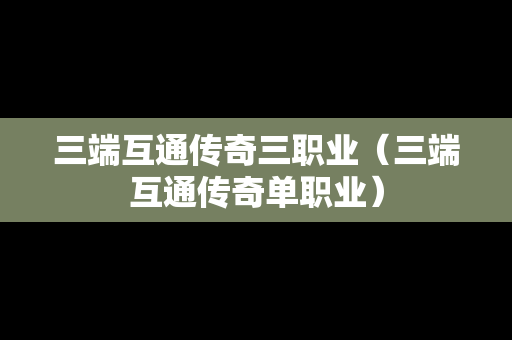 三端互通传奇三职业（三端互通传奇单职业）